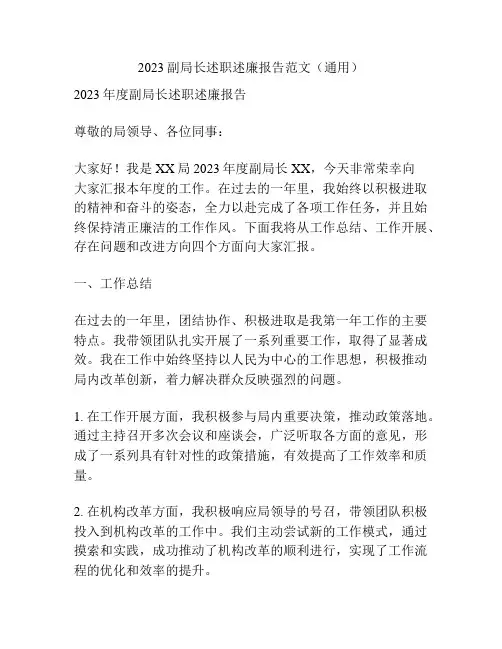 2023 副局长述职述廉报告范文（通用）

2023 年度副局长述职述廉报告

尊敬的局领导、各位同事：

大家好！我是 XX 局 2023 年度副局长 XX，今天非常荣幸向大家汇报本年度的工作。在过去的一年里，我始终以积极进取的精神和奋斗的姿态，全力以赴完成了各项工作任务，并且始终保持清正廉洁的工作作风。下面我将从工作总结、工作开展、存在问题和改进方向四个方面向大家汇报。

一、工作总结

在过去的一年里，团结协作、积极进取是我第一年工作的主要特点。我带领团队扎实开展了一系列重要工作，取得了显著成效。我在工作中始终坚持以人民为中心的工作思想，积极推动局内改革创新，着力解决群众反映强烈的问题。

1. 在工作开展方面，我积极参与局内重要决策，推动政策落地。通过主持召开多次会议和座谈会，广泛听取各方面的意见，形成了一系列具有针对性的政策措施，有效提高了工作效率和质量。

2. 在机构改革方面，我积极响应局领导的号召，带领团队积极投入到机构改革的工作中。我们主动尝试新的工作模式，通过摸索和实践，成功推动了机构改革的顺利进行，实现了工作流程的优化和效率的提升。